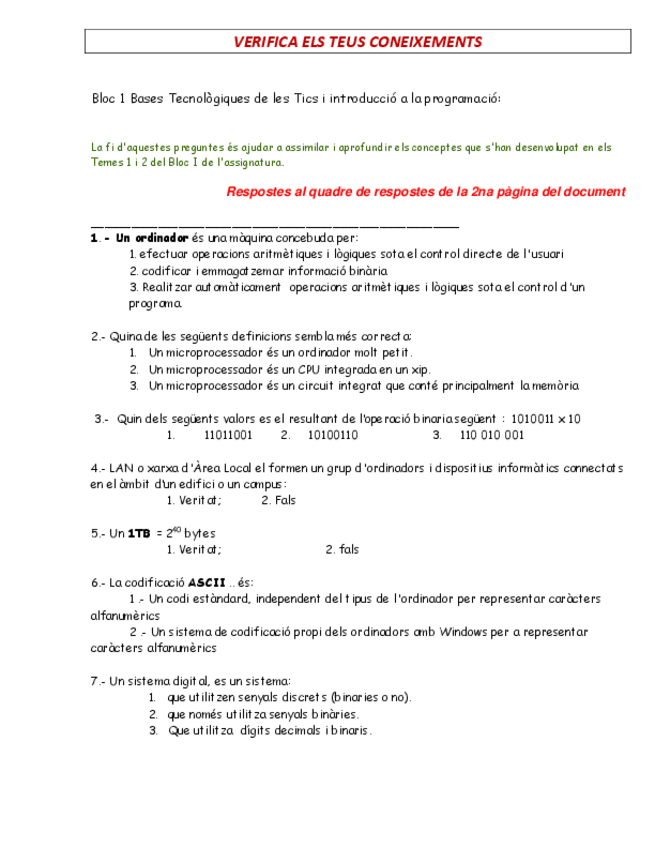 VERIFICA ELS TEUS CONEIXEMENTS

Bloc 1 Bases Tecnològiques de les Tics i introducció a la programació:

La fi d'aquestes preguntes és ajudar a assimilar i aprofundir els conceptes que s'han desenvolupat en els Temes 1 i 2 del Bloc 1 de l'assignatura.

Respostes al quadre de respostes de la 2na pàgina del document

1.- Un ordinador és una màquina concebuda per:
1. efectuar operacions aritmètiques i lògiques sota el control directe de l'usuari
2. codificar i emmagatzemar informació binària
3. Realitzar automàticament operacions aritmètiques i lògiques sota el control d'un programa.

2.- Quina de les següents definicions sembla més correcta:
1. Un microprocessador és un ordinador molt petit.
2. Un microprocessador és un CPU integrada en un xip.
3. Un microprocessador és un circuit integrat que conté principalment la memòria

3.- Quin dels següents valors es el resultant de l'operació binaria següent : 1010011 x 10
1. 11011001 2. 10100110 3. 110 010 001

4.- LAN o xarxa d'Àrea Local el formen un grup d'ordinadors i dispositius informàtics connectats en el àmbit d'un edifici o un campus:
1. Veritat; 2. Fals

5.- Un 1TB = $2^{40}$ bytes
1. Veritat; 2. fals

6.- La codificació ASCII .. és:
1 .- Un codi estàndard, independent del tipus de l'ordinador per representar caràcters alfanumèrics
2 .- Un sistema de codificació propi dels ordinadors amb Windows per a representar caràcters alfanumèrics

7.- Un sistema digital, es un sistema:
1. que utilitzen senyals discrets (binaries o no).
2. que només utilitza senyals binàries.
3. Que utilitza dígits decimals i binaris.